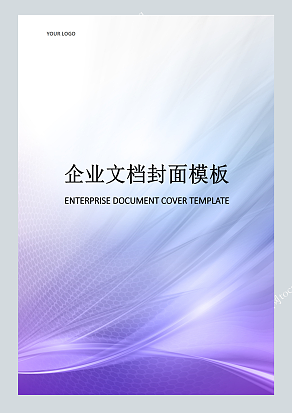 YOUR LOGO

企业文档封面模板

ENTERPRISE DOCUMENT COVER TEMPLATE